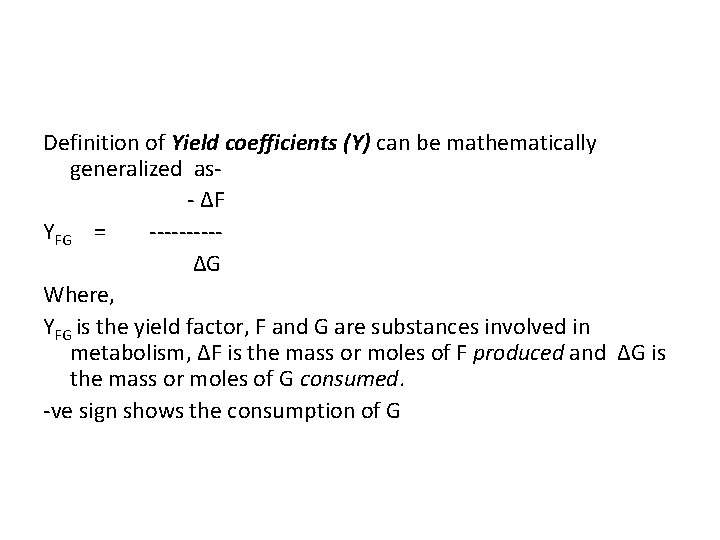 Definition of Yield coefficients (Y) can be mathematically generalized as-

$Y_{FG} = \frac{-\Delta F}{\Delta G}$

Where,

$Y_{FG}$ is the yield factor, F and G are substances involved in metabolism, ΔF is the mass or moles of F produced and ΔG is the mass or moles of G consumed.

-ve sign shows the consumption of G